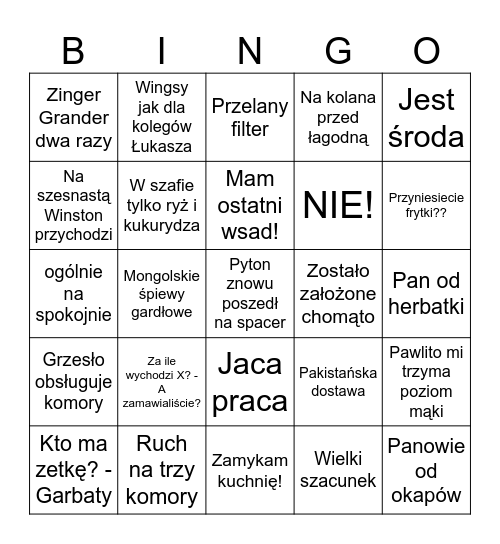 | B | I | N | G | O |
|---|---|---|---|---|
| Zinger Grander dwa razy | Wingsy jak dla kolegów Łukasza | Przelany filter | Na kolana przed łagodną | Jest środa |
| Na szesnastą Winston przychodzi | W szafie tylko ryż i kukurydza | Mam ostatni wsad! | NIE! | Przyniesiecie frytki?? |
| ogólnie na spokojnie | Mongolskie śpiewy gardłowe | Pyton znowu poszedł na spacer | Zostało założone chomąto | Pan od herbatki |
| Grzesło obsługuje komory | Za ile wychodzi X? - A zamawialiście? | Jaca praca | Pakistańska dostawa | Pawlito mi trzyma poziom mąki |
| Kto ma zetkę? - Garbaty | Ruch na trzy komory | Zamykam kuchnię! | Wielki szacunek | Panowie od okapów |